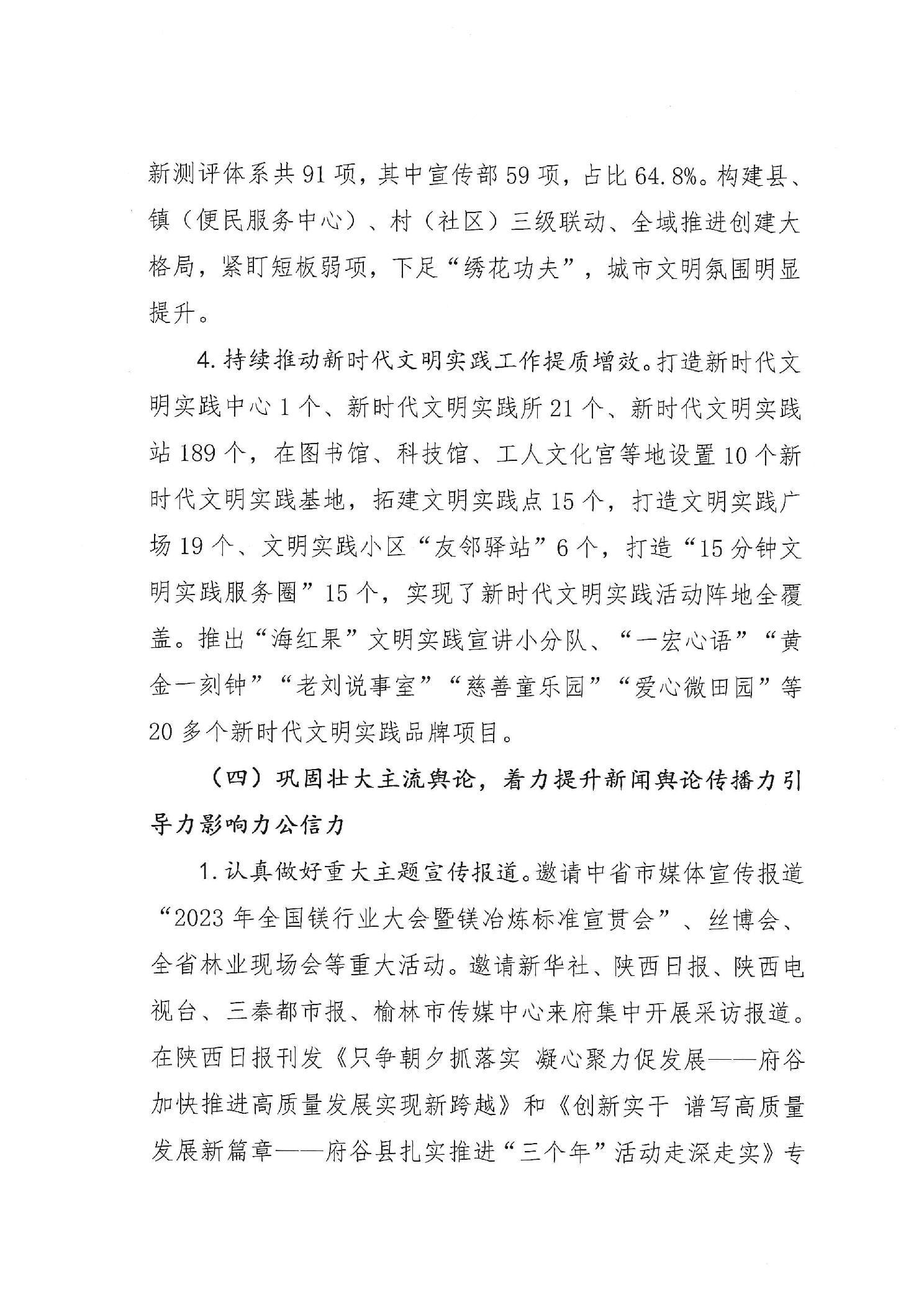 新测评体系共91项，其中宣传部59项，占比64.8%。构建县、镇（便民服务中心）、村（社区）三级联动、全域推进创建大格局，紧盯短板弱项，下足“绣花功夫”，城市文明氛围明显提升。

4.持续推动新时代文明实践工作提质增效。打造新时代文明实践中心1个、新时代文明实践所21个、新时代文明实践站189个，在图书馆、科技馆、工人文化宫等地设置10个新时代文明实践基地，拓建文明实践点15个，打造文明实践广场19个、文明实践小区“友邻驿站”6个，打造“15分钟文明实践服务圈”15个，实现了新时代文明实践活动阵地全覆盖。推出“海红果”文明实践宣讲小分队、“一宏心语”“黄金一刻钟”“老刘说事室”“慈善童乐园”“爱心微田园”等20多个新时代文明实践品牌项目。

（四）巩固壮大主流舆论，着力提升新闻舆论传播力引导力影响力公信力

1.认真做好重大主题宣传报道。邀请中省市媒体宣传报道“2023年全国镁行业大会暨镁冶炼标准宣贯会”、丝博会、全省林业现场会等重大活动。邀请新华社、陕西日报、陕西电视台、三秦都市报、榆林市传媒中心来府集中开展采访报道。在陕西日报刊发《只争朝夕抓落实 凝心聚力促发展——府谷加快推进高质量发展实现新跨越》和《创新实干 谱写高质量发展新篇章——府谷县扎实推进“三个年”活动走深走实》专